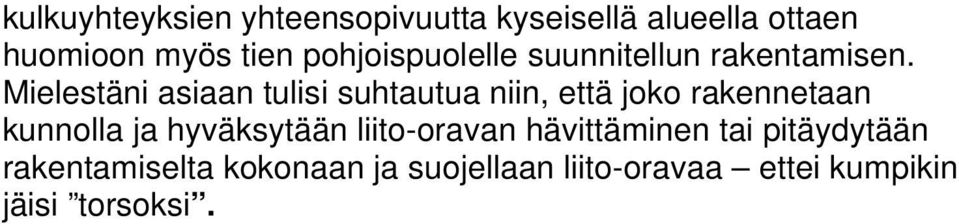 kulkuyhteyksien yhteensopivuutta kyseisellä alueella ottaen huomioon myös tien pohjoispuolelle suunnitellun rakentamisen. Mielestäni asiaan tulisi suhtautua niin, että joko rakennetaan kunnolla ja hyväksytään liito-oravan hävittäminen tai pitäydytään rakentamiselta kokonaan ja suojellaan liito-oravaa – ettei kumpikin jäisi ”torsoksi”.